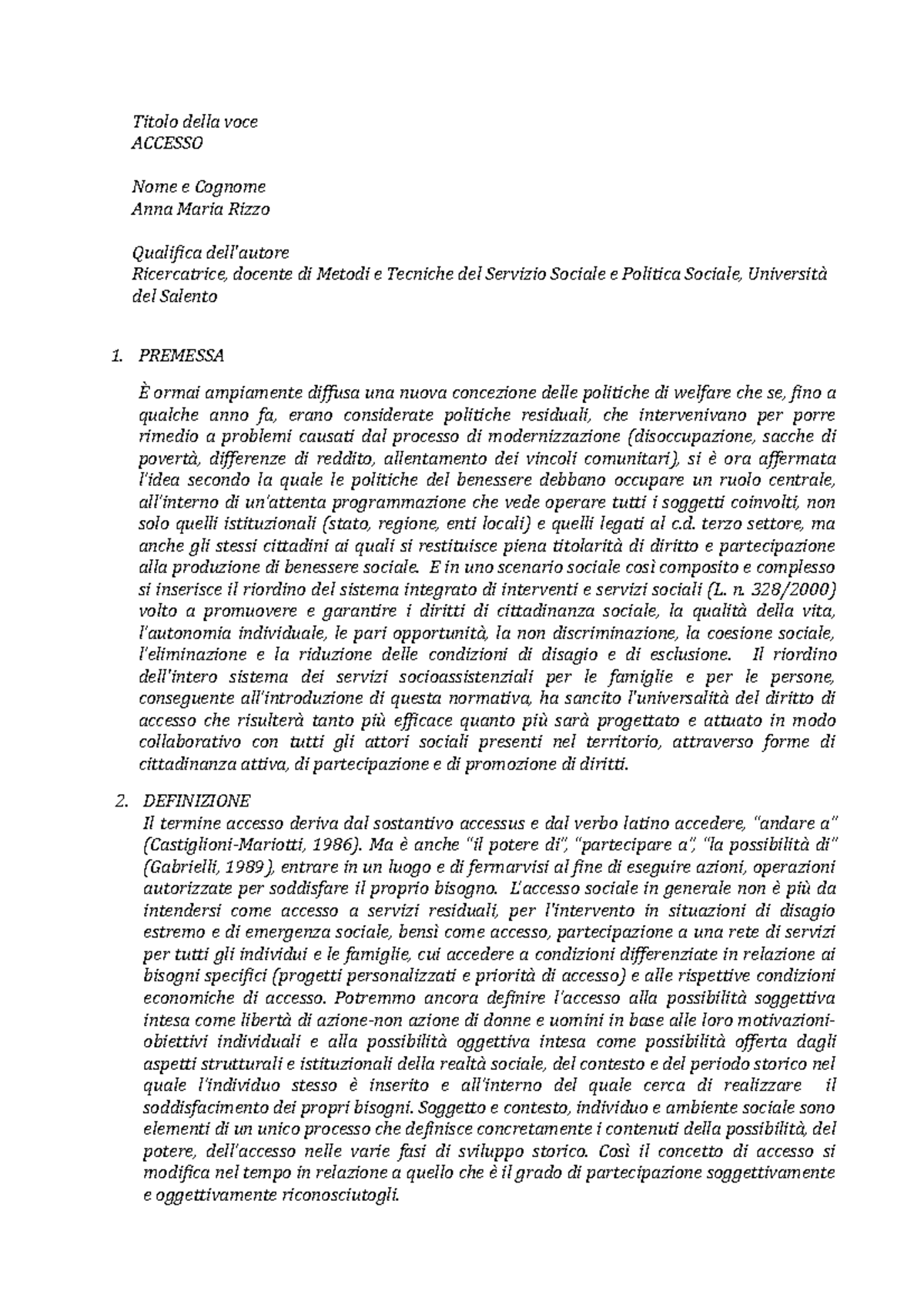 Titolo della voce
ACCESSO

Nome e Cognome
Anna Maria Rizzo

Qualifica dell'autore
Ricercatrice, docente di Metodi e Tecniche del Servizio Sociale e Politica Sociale, Università del Salento

1. PREMESSA

È ormai ampiamente diffusa una nuova concezione delle politiche di welfare che se, fino a qualche anno fa, erano considerate politiche residuali, che intervenivano per porre rimedio a problemi causati dal processo di modernizzazione (disoccupazione, sacche di povertà, differenze di reddito, allentamento dei vincoli comunitari), si è ora affermata l'idea secondo la quale le politiche del benessere debbano occupare un ruolo centrale, all'interno di un'attenta programmazione che vede operare tutti i soggetti coinvolti, non solo quelli istituzionali (stato, regione, enti locali) e quelli legati al c.d. terzo settore, ma anche gli stessi cittadini ai quali si restituisce piena titolarità di diritto e partecipazione alla produzione di benessere sociale. E in uno scenario sociale così composito e complesso si inserisce il riordino del sistema integrato di interventi e servizi sociali (L. n. 328/2000) volto a promuovere e garantire i diritti di cittadinanza sociale, la qualità della vita, l'autonomia individuale, le pari opportunità, la non discriminazione, la coesione sociale, l'eliminazione e la riduzione delle condizioni di disagio e di esclusione. Il riordino dell'intero sistema dei servizi socioassistenziali per le famiglie e per le persone, conseguente all'introduzione di questa normativa, ha sancito l'universalità del diritto di accesso che risulterà tanto più efficace quanto più sarà progettato e attuato in modo collaborativo con tutti gli attori sociali presenti nel territorio, attraverso forme di cittadinanza attiva, di partecipazione e di promozione di diritti.

2. DEFINIZIONE
Il termine accesso deriva dal sostantivo accessus e dal verbo latino accedere, "andare a" (Castiglioni-Mariotti, 1986). Ma è anche "il potere di", "partecipare a", "la possibilità di" (Gabrielli, 1989), entrare in un luogo e di fermarvisi al fine di eseguire azioni, operazioni autorizzate per soddisfare il proprio bisogno. L'accesso sociale in generale non è più da intendersi come accesso a servizi residuali, per l'intervento in situazioni di disagio estremo e di emergenza sociale, bensì come accesso, partecipazione a una rete di servizi per tutti gli individui e le famiglie, cui accedere a condizioni differenziate in relazione ai bisogni specifici (progetti personalizzati e priorità di accesso) e alle rispettive condizioni economiche di accesso. Potremmo ancora definire l'accesso alla possibilità soggettiva intesa come libertà di azione-non azione di donne e uomini in base alle loro motivazioni-obiettivi individuali e alla possibilità oggettiva intesa come possibilità offerta dagli aspetti strutturali e istituzionali della realtà sociale, del contesto e del periodo storico nel quale l'individuo stesso è inserito e all'interno del quale cerca di realizzare il soddisfacimento dei propri bisogni. Soggetto e contesto, individuo e ambiente sociale sono elementi di un unico processo che definisce concretamente i contenuti della possibilità, del potere, dell'accesso nelle varie fasi di sviluppo storico. Così il concetto di accesso si modifica nel tempo in relazione a quello che è il grado di partecipazione soggettivamente e oggettivamente riconosciutogli.